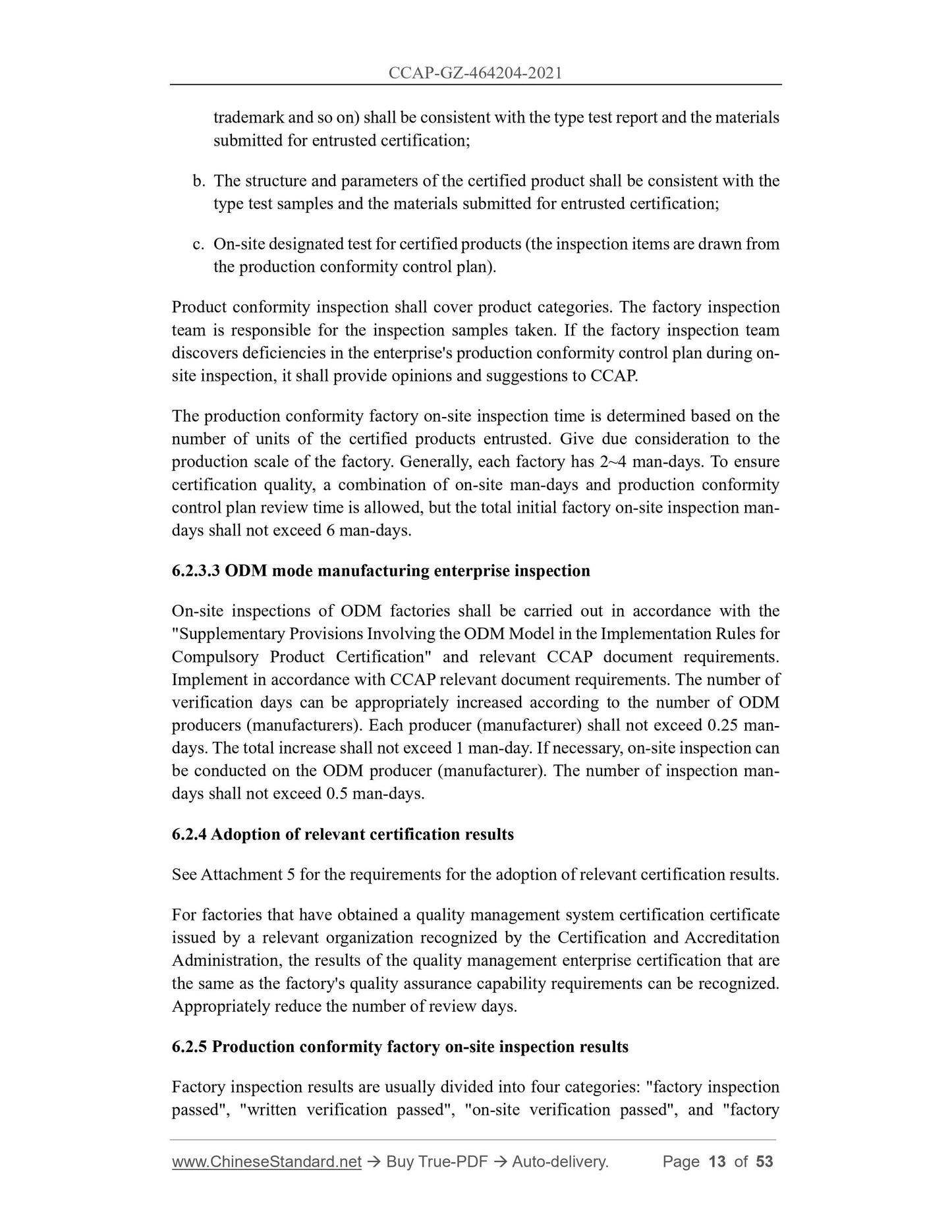 CCAP-GZ-464204-2021

trademark and so on) shall be consistent with the type test report and the materials submitted for entrusted certification;

b. The structure and parameters of the certified product shall be consistent with the type test samples and the materials submitted for entrusted certification;

c. On-site designated test for certified products (the inspection items are drawn from the production conformity control plan).

Product conformity inspection shall cover product categories. The factory inspection team is responsible for the inspection samples taken. If the factory inspection team discovers deficiencies in the enterprise's production conformity control plan during on-site inspection, it shall provide opinions and suggestions to CCAP.

The production conformity factory on-site inspection time is determined based on the number of units of the certified products entrusted. Give due consideration to the production scale of the factory. Generally, each factory has 2~4 man-days. To ensure certification quality, a combination of on-site man-days and production conformity control plan review time is allowed, but the total initial factory on-site inspection man-days shall not exceed 6 man-days.

6.2.3.3 ODM mode manufacturing enterprise inspection

On-site inspections of ODM factories shall be carried out in accordance with the "Supplementary Provisions Involving the ODM Model in the Implementation Rules for Compulsory Product Certification" and relevant CCAP document requirements. Implement in accordance with CCAP relevant document requirements. The number of verification days can be appropriately increased according to the number of ODM producers (manufacturers). Each producer (manufacturer) shall not exceed 0.25 man-days. The total increase shall not exceed 1 man-day. If necessary, on-site inspection can be conducted on the ODM producer (manufacturer). The number of inspection man-days shall not exceed 0.5 man-days.

6.2.4 Adoption of relevant certification results

See Attachment 5 for the requirements for the adoption of relevant certification results.

For factories that have obtained a quality management system certification certificate issued by a relevant organization recognized by the Certification and Accreditation Administration, the results of the quality management enterprise certification that are the same as the factory's quality assurance capability requirements can be recognized. Appropriately reduce the number of review days.

6.2.5 Production conformity factory on-site inspection results

Factory inspection results are usually divided into four categories: "factory inspection passed", "written verification passed", "on-site verification passed", and "factory

www.ChineseStandard.net → Buy True-PDF → Auto-delivery. Page 13 of 53